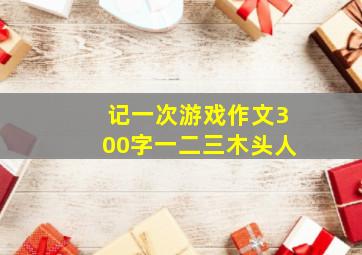 记一次游戏作文300字一二三木头人